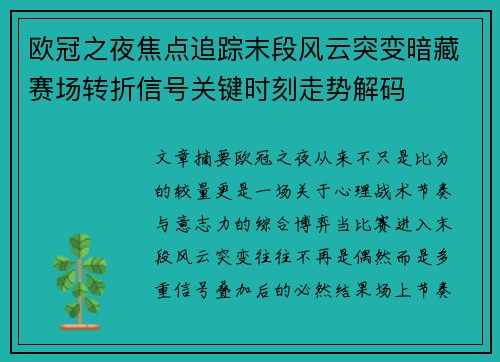 欧冠之夜焦点追踪末段风云突变暗藏赛场转折信号关键时刻走势解码

文章摘要欧冠之夜从来不只是比分的较量更是一场关于心理战术节奏与意志力的综合博弈当比赛进入末段风云突变往往不再是偶然而是多重信号叠加后的必然结果场上节奏